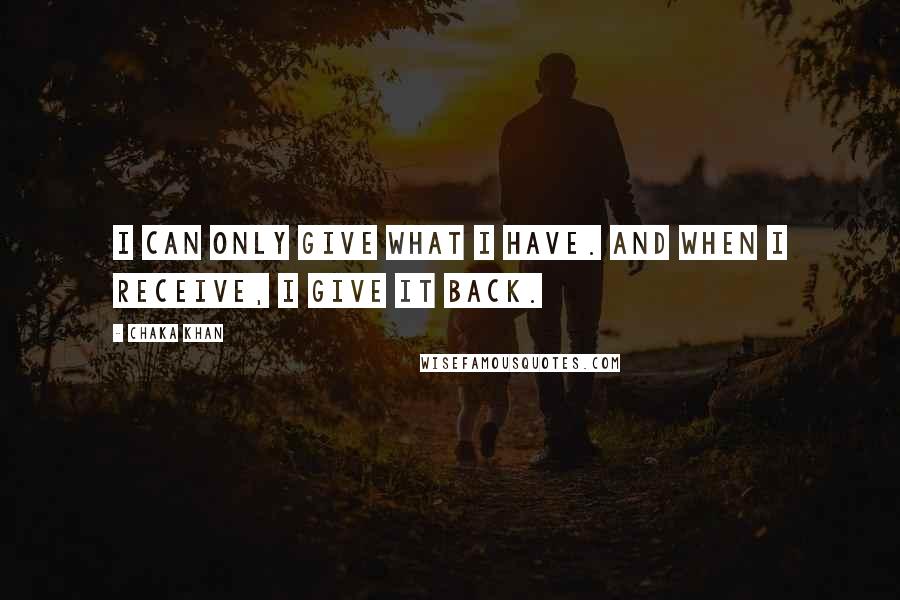 I CAN ONLY GIVE WHAT I HAVE. AND WHEN I RECEIVE, I GIVE IT BACK.

- CHAKA KHAN

WISEFAMOUSQUOTES.COM